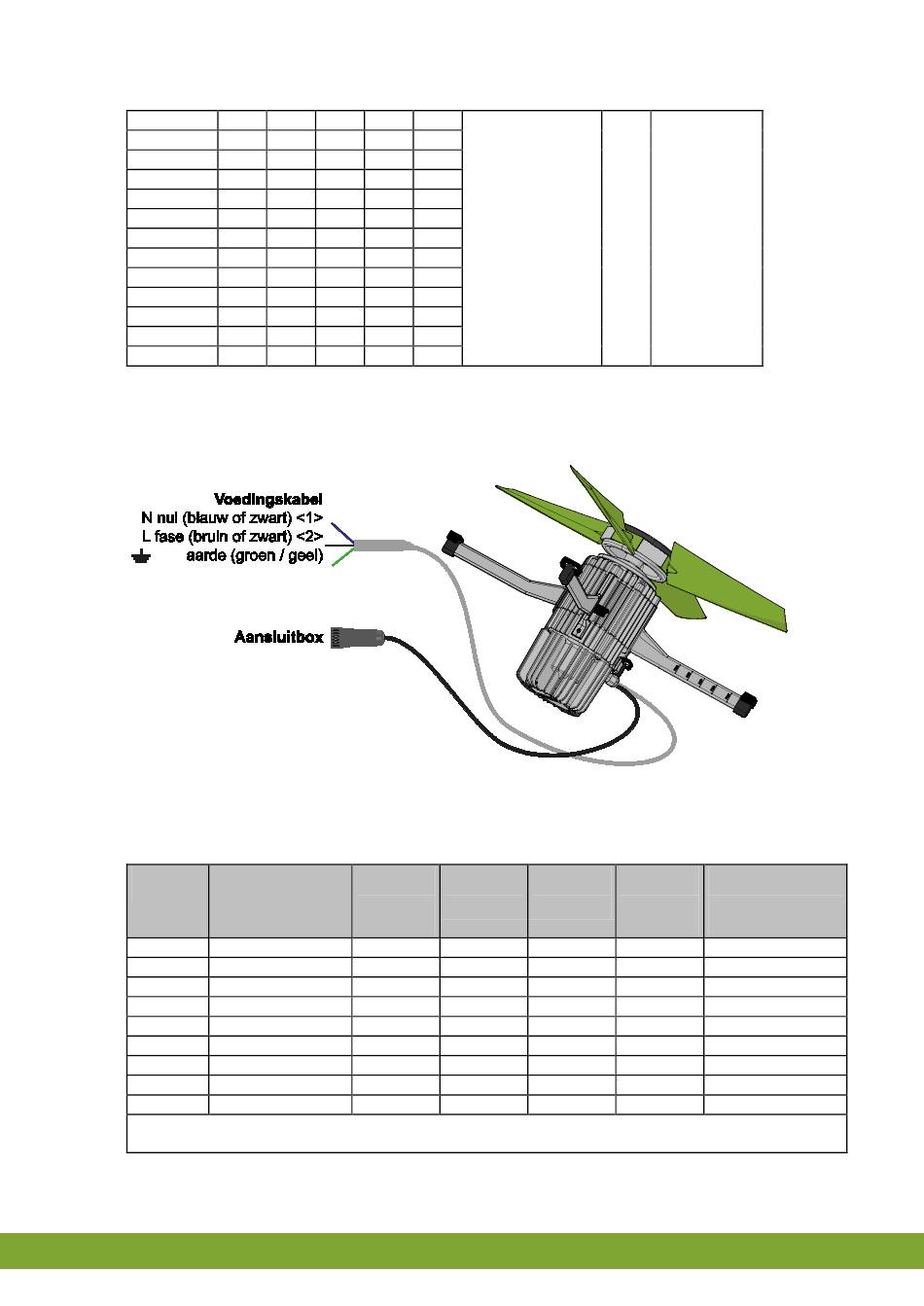 Voedingskabel
N nul (blauw of zwart) <1>
L fase (bruin of zwart) <2>
aarde (groen / geel)

Aansluitbox